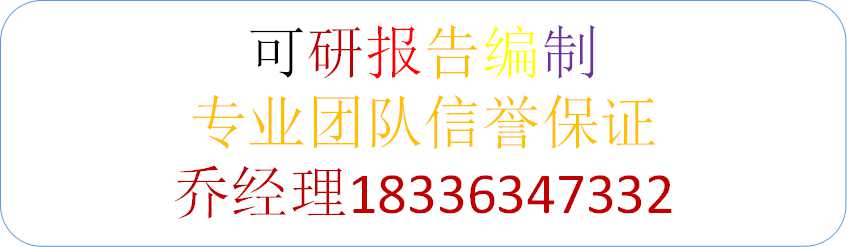 可研报告编制
专业团队信誉保证
乔经理18336347332